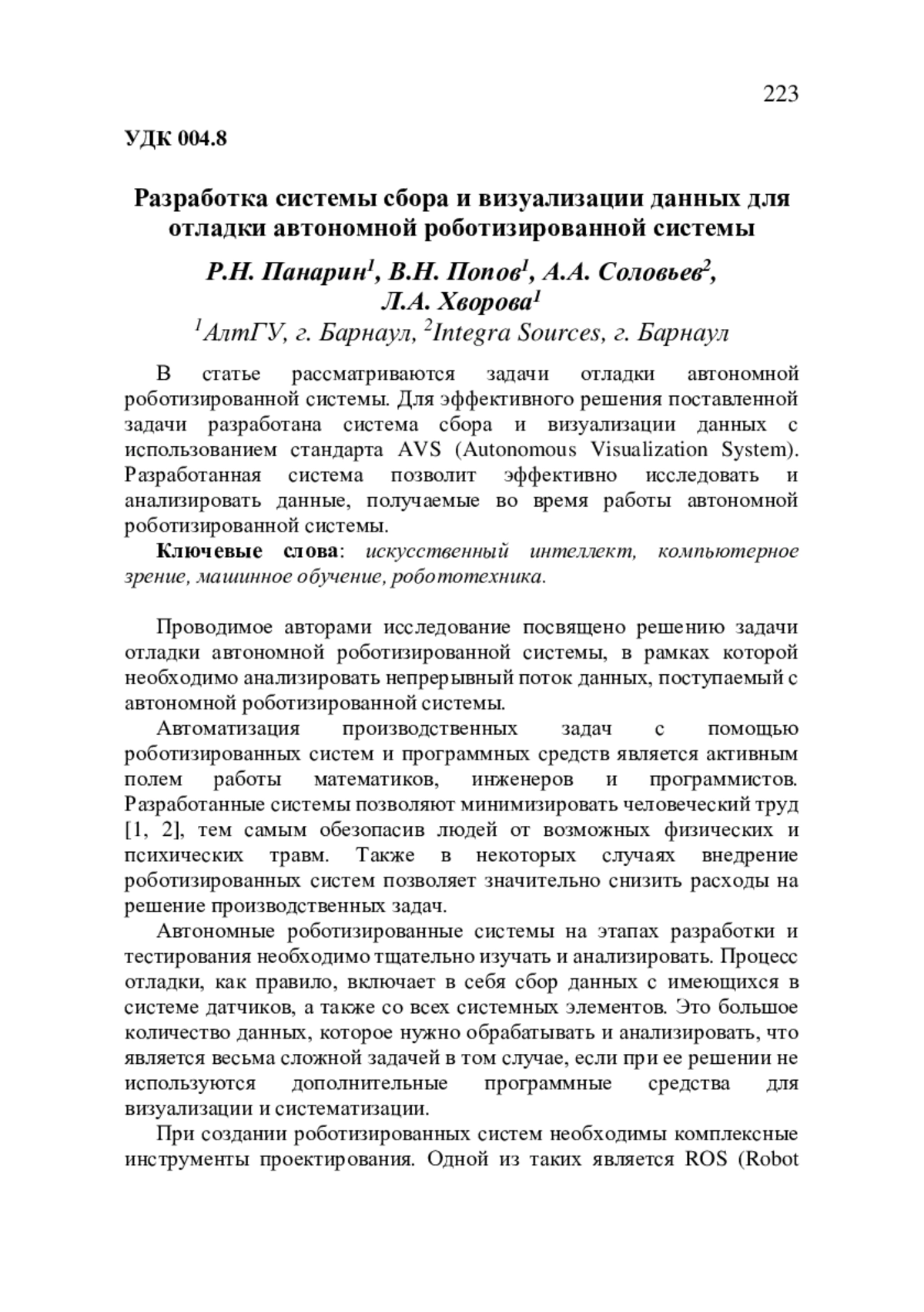 223

УДК 004.8

Разработка системы сбора и визуализации данных для отладки автономной роботизированной системы

Р.Н. Панарин$^1$, В.Н. Попов$^1$, А.А. Соловьев$^2$, Л.А. Хворова$^1$

$^1$АлтГУ, г. Барнаул, $^2$Integra Sources, г. Барнаул

В статье рассматриваются задачи отладки автономной роботизированной системы. Для эффективного решения поставленной задачи разработана система сбора и визуализации данных с использованием стандарта AVS (Autonomous Visualization System). Разработанная система позволит эффективно исследовать и анализировать данные, получаемые во время работы автономной роботизированной системы.

Ключевые слова: искусственный интеллект, компьютерное зрение, машинное обучение, робототехника.

Проводимое авторами исследование посвящено решению задачи отладки автономной роботизированной системы, в рамках которой необходимо анализировать непрерывный поток данных, поступаемый с автономной роботизированной системы.

Автоматизация производственных задач с помощью роботизированных систем и программных средств является активным полем работы математиков, инженеров и программистов. Разработанные системы позволяют минимизировать человеческий труд [1, 2], тем самым обезопасив людей от возможных физических и психических травм. Также в некоторых случаях внедрение роботизированных систем позволяет значительно снизить расходы на решение производственных задач.

Автономные роботизированные системы на этапах разработки и тестирования необходимо тщательно изучать и анализировать. Процесс отладки, как правило, включает в себя сбор данных с имеющихся в системе датчиков, а также со всех системных элементов. Это большое количество данных, которое нужно обрабатывать и анализировать, что является весьма сложной задачей в том случае, если при ее решении не используются дополнительные программные средства для визуализации и систематизации.

При создании роботизированных систем необходимы комплексные инструменты проектирования. Одной из таких является ROS (Robot